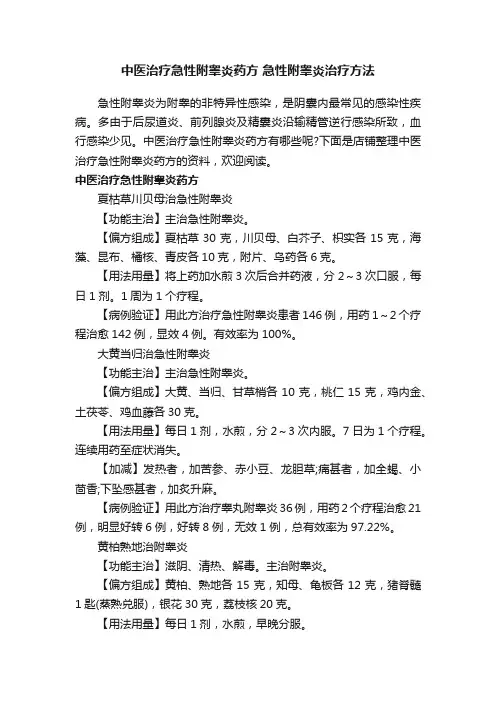 中医治疗急性附睾炎药方 急性附睾炎治疗方法

急性附睾炎为附睾的非特异性感染，是阴囊内最常见的感染性疾病。多由于后尿道炎、前列腺炎及精囊炎沿输精管逆行感染所致，血行感染少见。中医治疗急性附睾炎药方有哪些呢?下面是店铺整理中医治疗急性附睾炎药方的资料，欢迎阅读。

中医治疗急性附睾炎药方

夏枯草川贝母治急性附睾炎

【功能主治】主治急性附睾炎。

【偏方组成】夏枯草 30 克，川贝母、白芥子、枳实各 15 克，海藻、昆布、橘核、青皮各 10 克，附片、乌药各 6 克。

【用法用量】将上药加水煎 3 次后合并药液，分 2～3 次口服，每日 1 剂。1 周为 1 个疗程。

【病例验证】用此方治疗急性附睾炎患者 146 例，用药 1～2 个疗程治愈 142 例，显效 4 例。有效率为 100%。

大黄当归治急性附睾炎

【功能主治】主治急性附睾炎。

【偏方组成】大黄、当归、甘草梢各 10 克，桃仁 15 克，鸡内金、土茯苓、鸡血藤各 30 克。

【用法用量】每日 1 剂，水煎，分 2～3 次内服。7 日为 1 个疗程。连续用药至症状消失。

【加减】发热者，加苦参、赤小豆、龙胆草;痛甚者，加全蝎、小茴香;下坠感甚者，加炙升麻。

【病例验证】用此方治疗睾丸附睾炎 36 例，用药 2 个疗程治愈 21 例，明显好转 6 例，好转 8 例，无效 1 例，总有效率为 97.22%。

黄柏熟地治附睾炎

【功能主治】滋阴、清热、解毒。主治附睾炎。

【偏方组成】黄柏、熟地各 15 克，知母、龟板各 12 克，猪脊髓 1 匙(蒸熟兑服)，银花 30 克，荔枝核 20 克。

【用法用量】每日 1 剂，水煎，早晚分服。